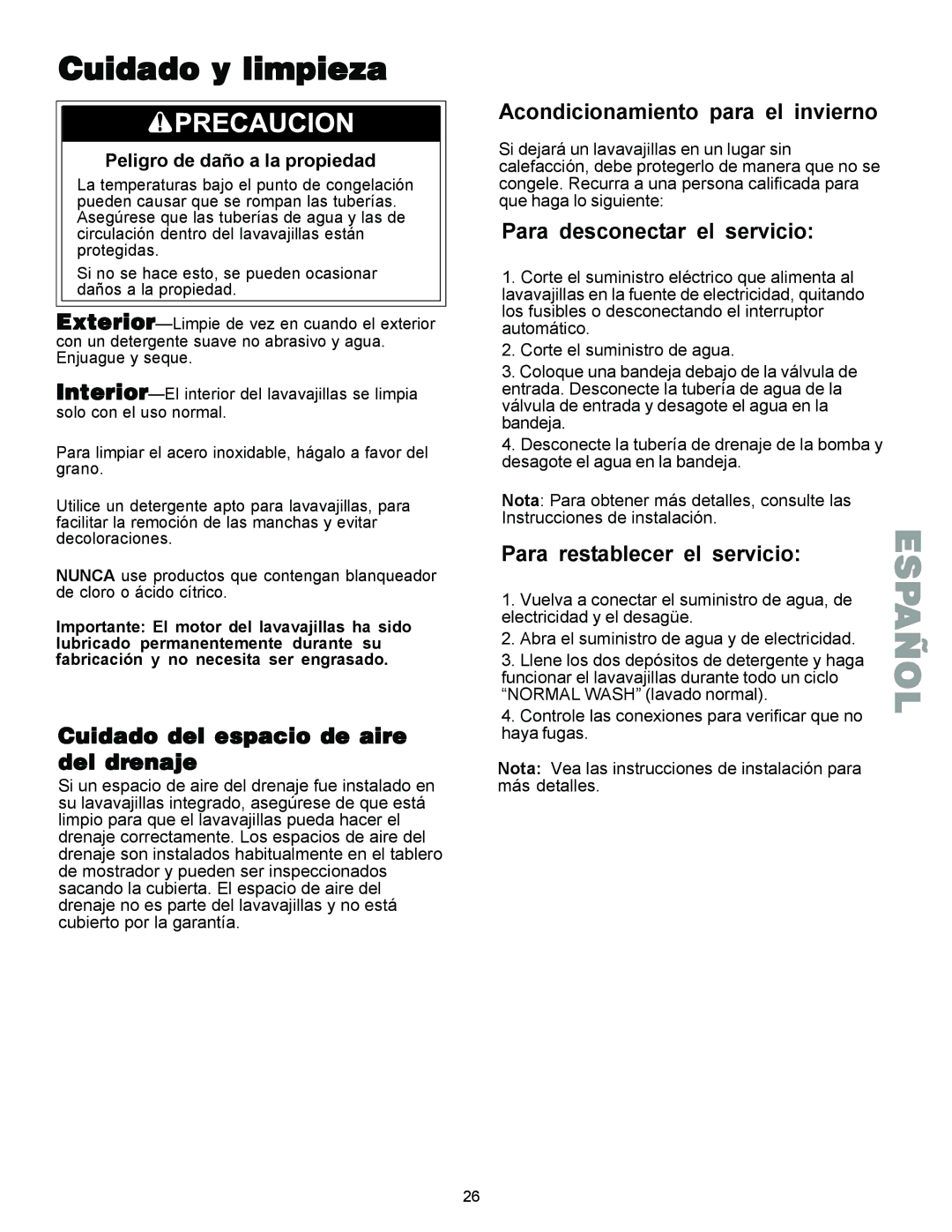 Cuidado y limpieza

PRECAUCION

Peligro de daño a la propiedad

La temperaturas bajo el punto de congelación pueden causar que se rompan las tuberías. Asegúrese que las tuberías de agua y las de circulación dentro del lavavajillas están protegidas.

Si no se hace esto, se pueden ocasionar daños a la propiedad.

Exterior—Limpie de vez en cuando el exterior con un detergente suave no abrasivo y agua. Enjuague y seque.

Interior—El interior del lavavajillas se limpia solo con el uso normal.

Para limpiar el acero inoxidable, hágalo a favor del grano.

Utilice un detergente apto para lavavajillas, para facilitar la remoción de las manchas y evitar decoloraciones.

NUNCA use productos que contengan blanqueador de cloro o ácido cítrico.

Importante: El motor del lavavajillas ha sido lubricado permanentemente durante su fabricación y no necesita ser engrasado.

Cuidado del espacio de aire del drenaje

Si un espacio de aire del drenaje fue instalado en su lavavajillas integrado, asegúrese de que está limpio para que el lavavajillas pueda hacer el drenaje correctamente. Los espacios de aire del drenaje son instalados habitualmente en el tablero de mostrador y pueden ser inspeccionados sacando la cubierta. El espacio de aire del drenaje no es parte del lavavajillas y no está cubierto por la garantía.

Acondicionamiento para el invierno

Si dejará un lavavajillas en un lugar sin calefacción, debe protegerlo de manera que no se congele. Recurra a una persona calificada para que haga lo siguiente:

Para desconectar el servicio:

1. Corte el suministro eléctrico que alimenta al lavavajillas en la fuente de electricidad, quitando los fusibles o desconectando el interruptor automático.

2. Corte el suministro de agua.

3. Coloque una bandeja debajo de la válvula de entrada. Desconecte la tubería de agua de la válvula de entrada y desagote el agua en la bandeja.

4. Desconecte la tubería de drenaje de la bomba y desagote el agua en la bandeja.

Nota: Para obtener más detalles, consulte las Instrucciones de instalación.

Para restablecer el servicio:

1. Vuelva a conectar el suministro de agua, de electricidad y el desagüe.

2. Abra el suministro de agua y de electricidad.

3. Llene los dos depósitos de detergente y haga funcionar el lavavajillas durante todo un ciclo “NORMAL WASH” (lavado normal).

4. Controle las conexiones para verificar que no haya fugas.

Nota: Vea las instrucciones de instalación para más detalles.

ESPAÑOL

26